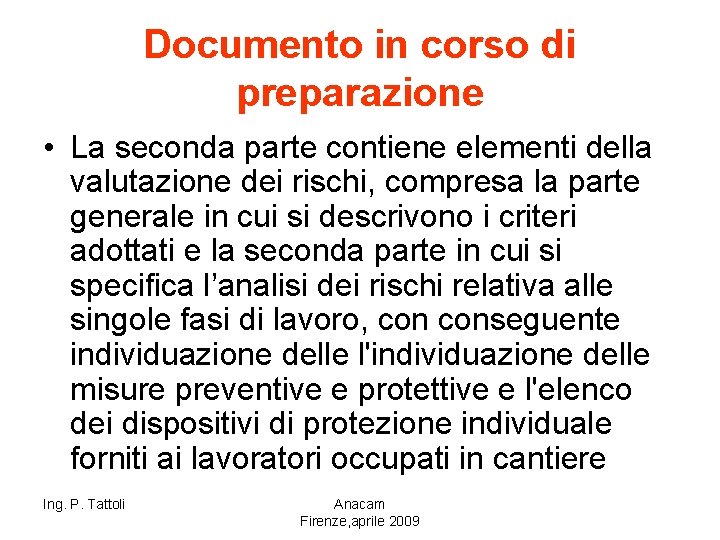 Documento in corso di preparazione

• La seconda parte contiene elementi della valutazione dei rischi, compresa la parte generale in cui si descrivono i criteri adottati e la seconda parte in cui si specifica l’analisi dei rischi relativa alle singole fasi di lavoro, con conseguente individuazione delle l'individuazione delle misure preventive e protettive e l'elenco dei dispositivi di protezione individuale forniti ai lavoratori occupati in cantiere

Ing. P. Tattoli

Anacam
Firenze,aprile 2009